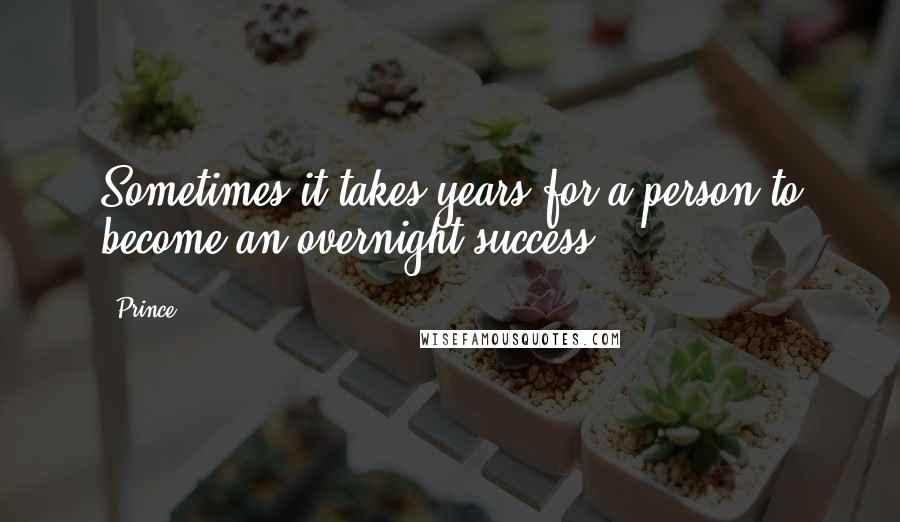 Sometimes it takes years for a person to become an overnight success.

Prince

WISEFAMOUSQUOTES.COM